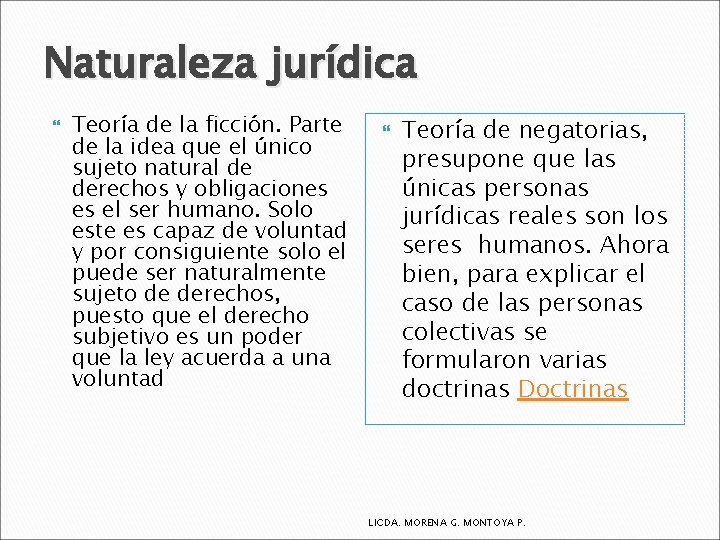 Naturaleza jurídica

Teoría de la ficción. Parte de la idea que el único sujeto natural de derechos y obligaciones es el ser humano. Solo este es capaz de voluntad y por consiguiente solo el puede ser naturalmente sujeto de derechos, puesto que el derecho subjetivo es un poder que la ley acuerda a una voluntad

Teoría de negatorias, presupone que las únicas personas jurídicas reales son los seres humanos. Ahora bien, para explicar el caso de las personas colectivas se formularon varias doctrinas Doctrinas

LICDA. MORENA G. MONTOYA P.